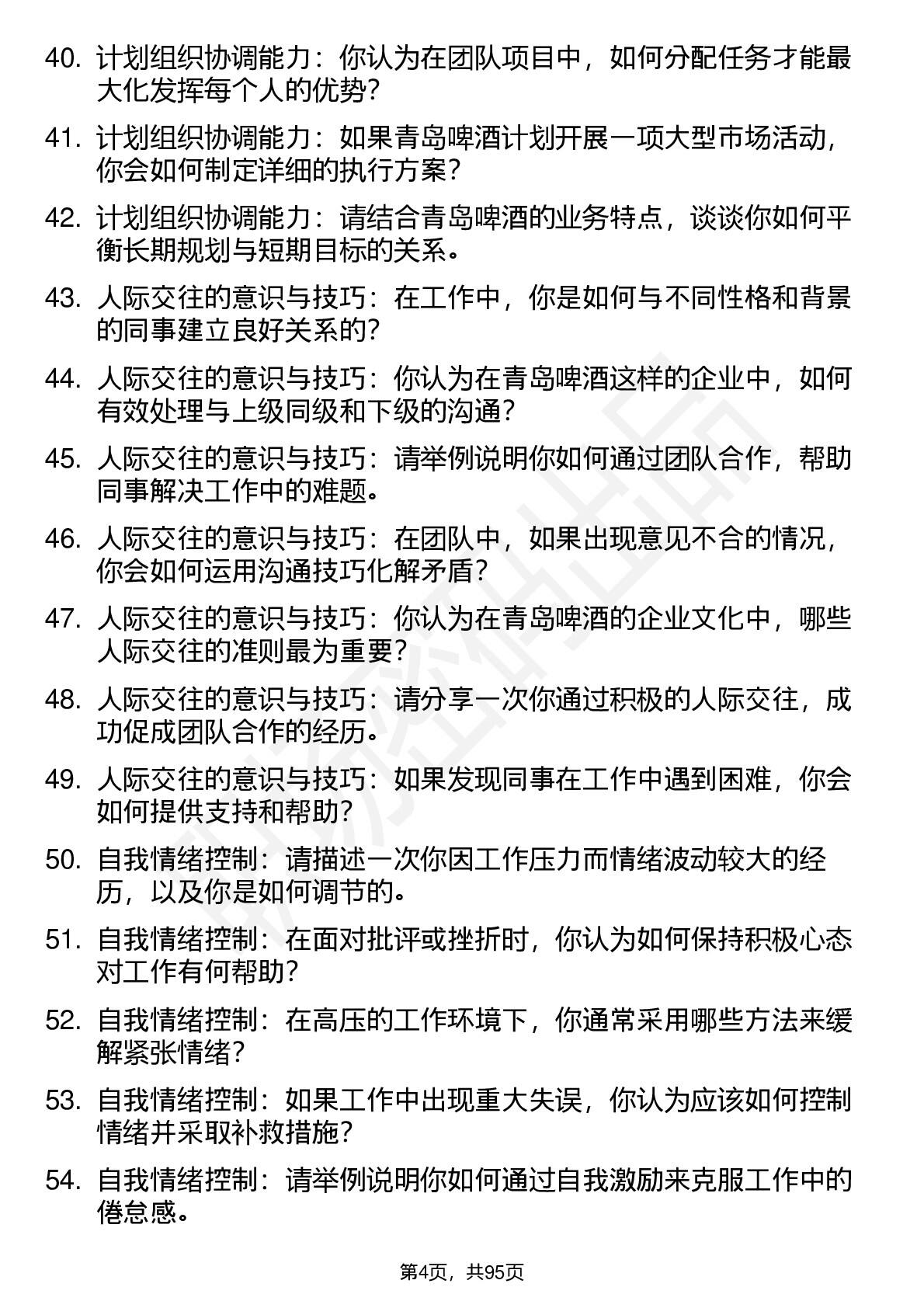 40. 计划组织协调能力：你认为在团队项目中，如何分配任务才能最大化发挥每个人的优势？

41. 计划组织协调能力：如果青岛啤酒计划开展一项大型市场活动，你会如何制定详细的执行方案？

42. 计划组织协调能力：请结合青岛啤酒的业务特点，谈谈你如何平衡长期规划与短期目标的关系。

43. 人际交往的意识与技巧：在工作中，你是如何与不同性格和背景的同事建立良好关系的？

44. 人际交往的意识与技巧：你认为在青岛啤酒这样的企业中，如何有效处理与上级同级和下级的沟通？

45. 人际交往的意识与技巧：请举例说明你如何通过团队合作，帮助同事解决工作中的难题。

46. 人际交往的意识与技巧：在团队中，如果出现意见不合的情况，你会如何运用沟通技巧化解矛盾？

47. 人际交往的意识与技巧：你认为在青岛啤酒的企业文化中，哪些人际交往的准则最为重要？

48. 人际交往的意识与技巧：请分享一次你通过积极的人际交往，成功促成团队合作的经历。

49. 人际交往的意识与技巧：如果发现同事在工作中遇到困难，你会如何提供支持和帮助？

50. 自我情绪控制：请描述一次你因工作压力而情绪波动较大的经历，以及你是如何调节的。

51. 自我情绪控制：在面对批评或挫折时，你认为如何保持积极心态对工作有何帮助？

52. 自我情绪控制：在高压的工作环境下，你通常采用哪些方法来缓解紧张情绪？

53. 自我情绪控制：如果工作中出现重大失误，你认为应该如何控制情绪并采取补救措施？

54. 自我情绪控制：请举例说明你如何通过自我激励来克服工作中的倦怠感。

第4页，共95页